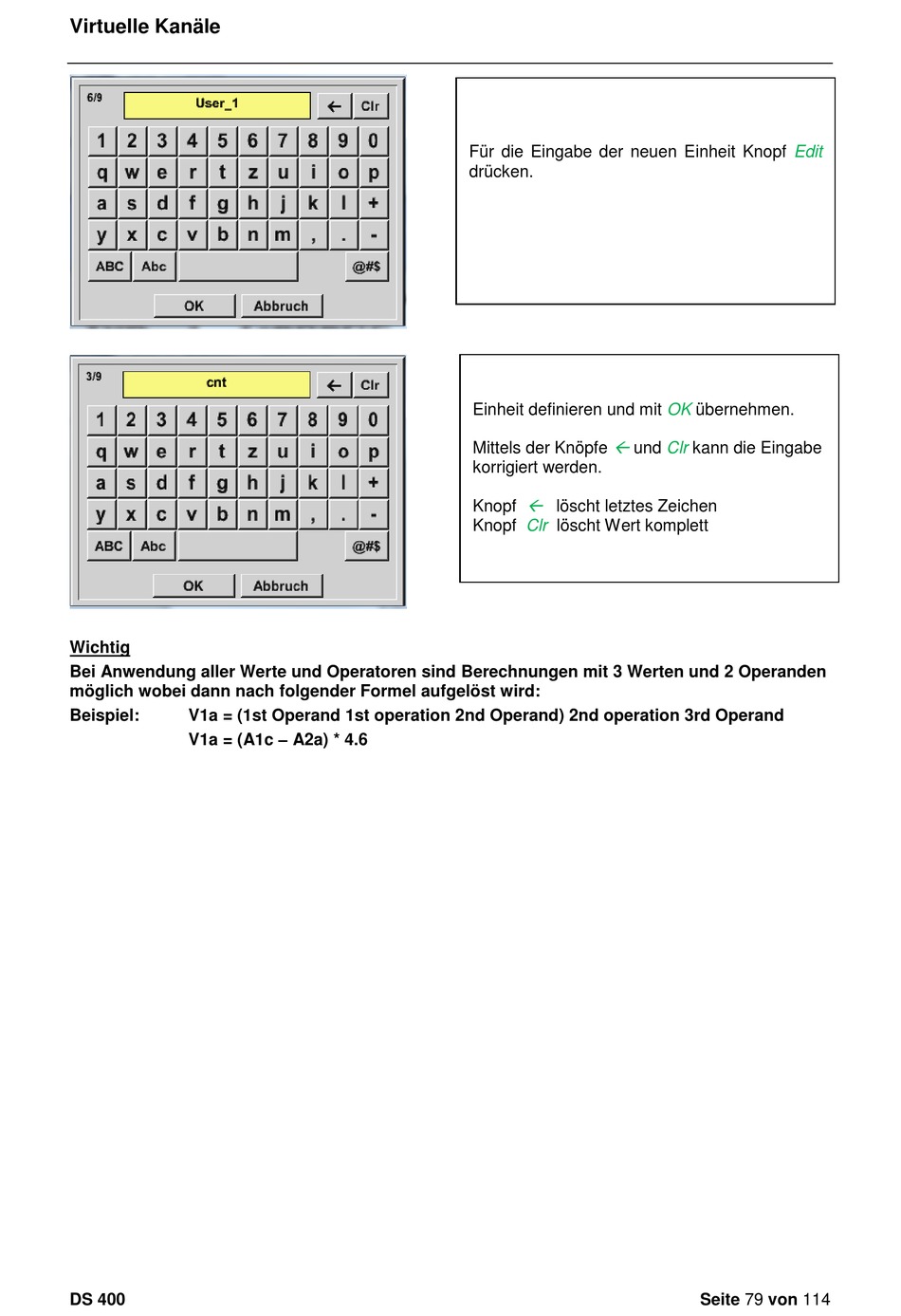 Virtuelle Kanäle

6/9
User_1
←
Clr
1 2 3 4 5 6 7 8 9 0
q w e r t z u i o p
a s d f g h j k l +
y x c v b n m , . -
ABC Abc @#$
OK Abbruch

Für die Eingabe der neuen Einheit Knopf Edit drücken.

3/9
cnt
←
Clr
1 2 3 4 5 6 7 8 9 0
q w e r t z u i o p
a s d f g h j k l +
y x c v b n m , . -
ABC Abc @#$
OK Abbruch

Einheit definieren und mit OK übernehmen.

Mittels der Knöpfe ← und Clr kann die Eingabe korrigiert werden.

Knopf ← löscht letztes Zeichen
Knopf Clr löscht Wert komplett

Wichtig
Bei Anwendung aller Werte und Operatoren sind Berechnungen mit 3 Werten und 2 Operanden möglich wobei dann nach folgender Formel aufgelöst wird:
Beispiel: V1a = (1st Operand 1st operation 2nd Operand) 2nd operation 3rd Operand
V1a = (A1c – A2a) * 4.6

DS 400
Seite 79 von 114